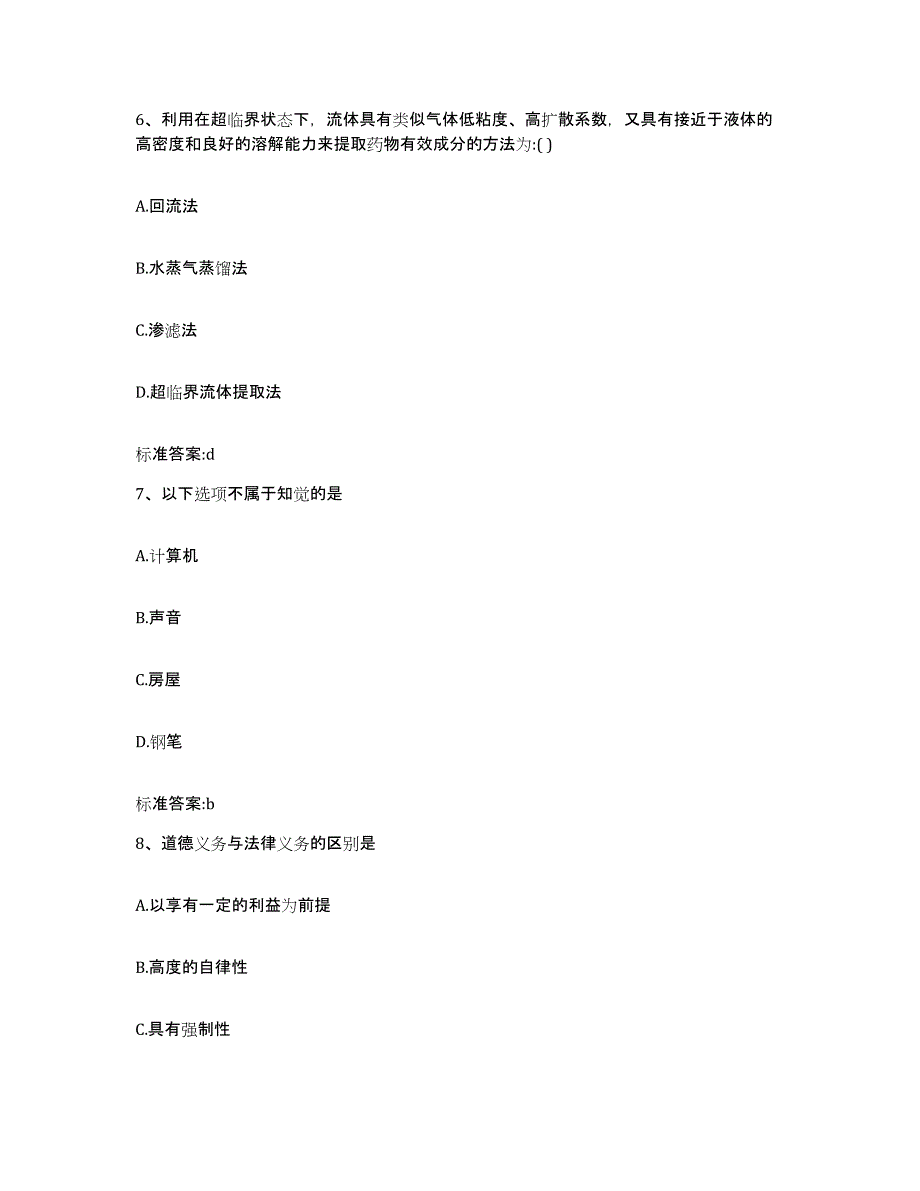 6、利用在超临界状态下，流体具有类似气体低粘度、高扩散系数，又具有接近于液体的高密度和良好的溶解能力来提取药物有效成分的方法为:( )

A.回流法

B.水蒸气蒸馏法

C.渗滤法

D.超临界流体提取法

标准答案:d

7、以下选项不属于知觉的是

A.计算机

B.声音

C.房屋

D.钢笔

标准答案:b

8、道德义务与法律义务的区别是

A.以享有一定的利益为前提

B.高度的自律性

C.具有强制性